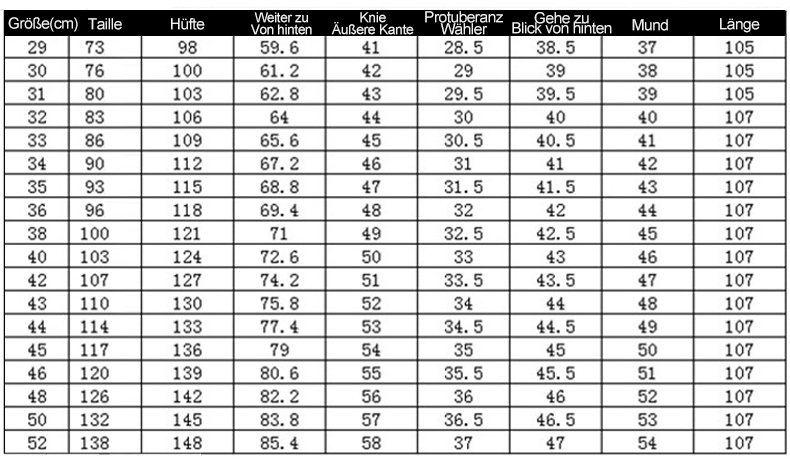 | Größe(cm) | Taille | Hüfte | Weiter zu Von hinten | Knie Äußere Kante | Protuberanz Wähler | Gehe zu Blick von hinten | Mund | Länge |
|---|---|---|---|---|---|---|---|---|
| 29 | 73 | 98 | 59.6 | 41 | 28.5 | 38.5 | 37 | 105 |
| 30 | 76 | 100 | 61.2 | 42 | 29 | 39 | 38 | 105 |
| 31 | 80 | 103 | 62.8 | 43 | 29.5 | 39.5 | 39 | 105 |
| 32 | 83 | 106 | 64 | 44 | 30 | 40 | 40 | 107 |
| 33 | 86 | 109 | 65.6 | 45 | 30.5 | 40.5 | 41 | 107 |
| 34 | 90 | 112 | 67.2 | 46 | 31 | 41 | 42 | 107 |
| 35 | 93 | 115 | 68.8 | 47 | 31.5 | 41.5 | 43 | 107 |
| 36 | 96 | 118 | 69.4 | 48 | 32 | 42 | 44 | 107 |
| 38 | 100 | 121 | 71 | 49 | 32.5 | 42.5 | 45 | 107 |
| 40 | 103 | 124 | 72.6 | 50 | 33 | 43 | 46 | 107 |
| 42 | 107 | 127 | 74.2 | 51 | 33.5 | 43.5 | 47 | 107 |
| 43 | 110 | 130 | 75.8 | 52 | 34 | 44 | 48 | 107 |
| 44 | 114 | 133 | 77.4 | 53 | 34.5 | 44.5 | 49 | 107 |
| 45 | 117 | 136 | 79 | 54 | 35 | 45 | 50 | 107 |
| 46 | 120 | 139 | 80.6 | 55 | 35.5 | 45.5 | 51 | 107 |
| 48 | 126 | 142 | 82.2 | 56 | 36 | 46 | 52 | 107 |
| 50 | 132 | 145 | 83.8 | 57 | 36.5 | 46.5 | 53 | 107 |
| 52 | 138 | 148 | 85.4 | 58 | 37 | 47 | 54 | 107 |